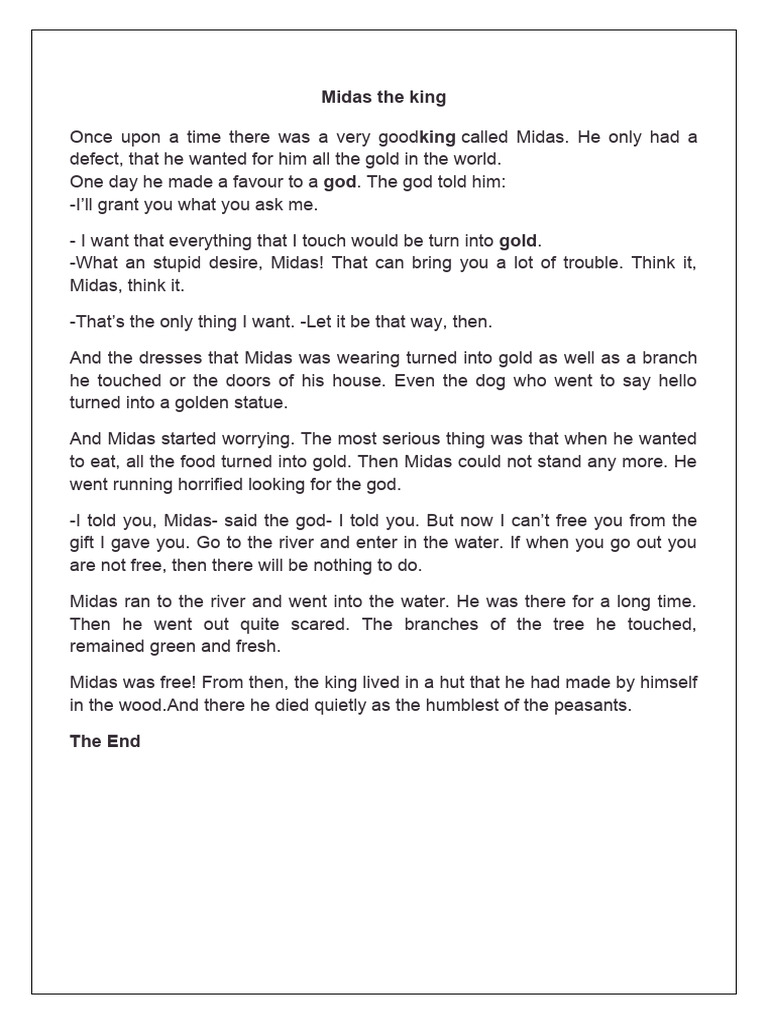 Midas the king

Once upon a time there was a very goodking called Midas. He only had a defect, that he wanted for him all the gold in the world.
One day he made a favour to a god. The god told him:
-I'll grant you what you ask me.

- I want that everything that I touch would be turn into gold.
-What an stupid desire, Midas! That can bring you a lot of trouble. Think it, Midas, think it.

-That's the only thing I want. -Let it be that way, then.

And the dresses that Midas was wearing turned into gold as well as a branch he touched or the doors of his house. Even the dog who went to say hello turned into a golden statue.

And Midas started worrying. The most serious thing was that when he wanted to eat, all the food turned into gold. Then Midas could not stand any more. He went running horrified looking for the god.

-I told you, Midas- said the god- I told you. But now I can't free you from the gift I gave you. Go to the river and enter in the water. If when you go out you are not free, then there will be nothing to do.

Midas ran to the river and went into the water. He was there for a long time. Then he went out quite scared. The branches of the tree he touched, remained green and fresh.

Midas was free! From then, the king lived in a hut that he had made by himself in the wood.And there he died quietly as the humblest of the peasants.

The End